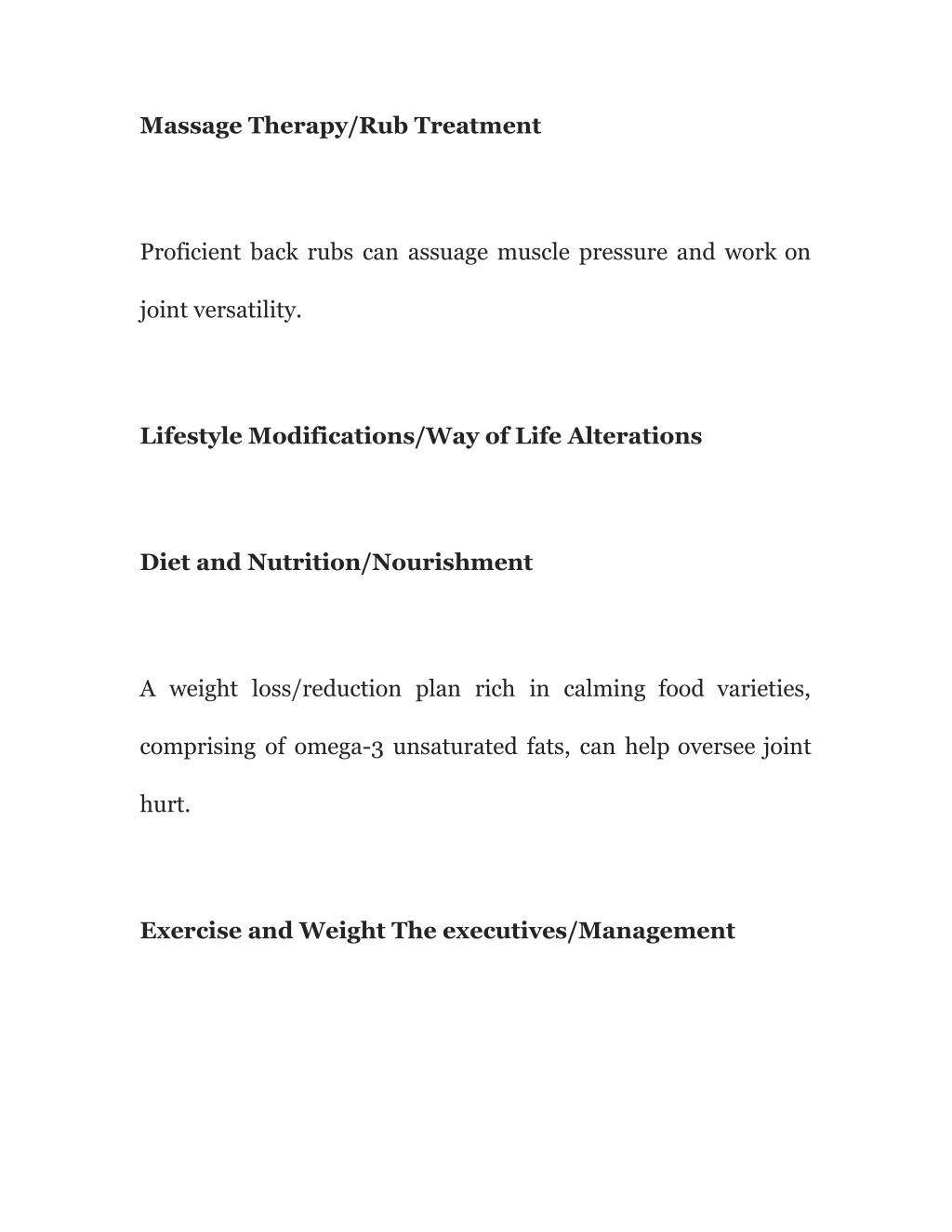 Massage Therapy/Rub Treatment

Proficient back rubs can assuage muscle pressure and work on joint versatility.

Lifestyle Modifications/Way of Life Alterations

Diet and Nutrition/Nourishment

A weight loss/reduction plan rich in calming food varieties, comprising of omega-3 unsaturated fats, can help oversee joint hurt.

Exercise and Weight The executives/Management